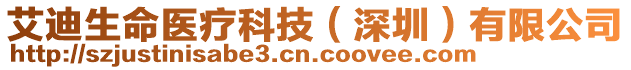 艾迪生命医疗科技（深圳）有限公司
http://szjustinisabe3.cn.coovee.com